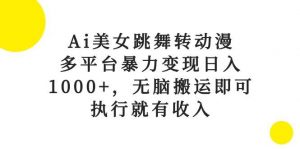 Ai美女跳舞转动漫
多平台暴力变现日入
1000+，无脑搬运即可
执行就有收入